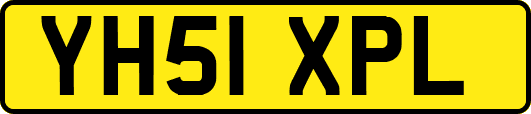 YH51 XPL